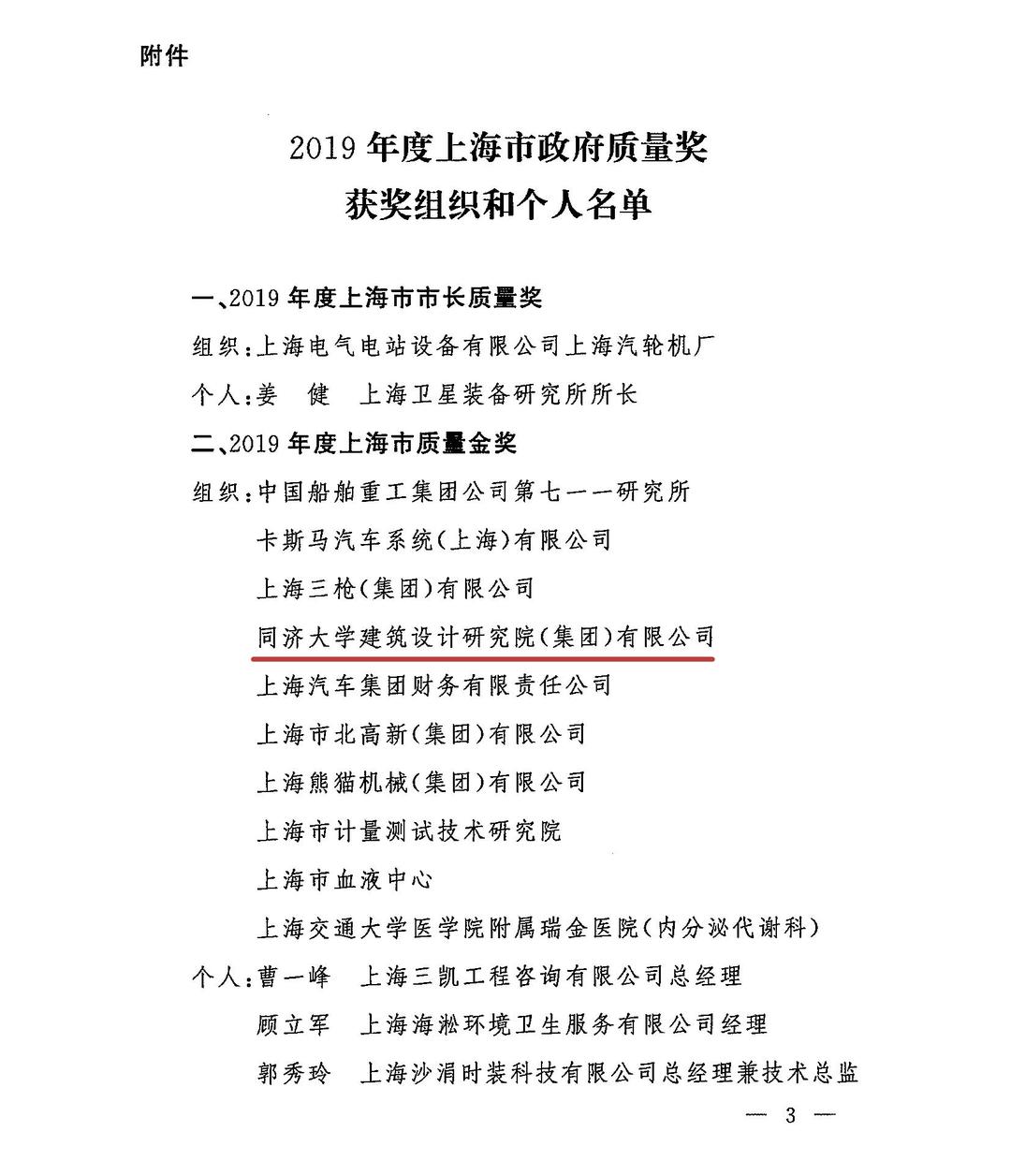 附件

2019 年度上海市政府质量奖
获奖组织和个人名单

一、2019 年度上海市市长质量奖

组织：上海电气电站设备有限公司上海汽轮机厂

个人：姜　健　上海卫星装备研究所所长

二、2019 年度上海市质量金奖

组织：中国船舶重工集团公司第七一一研究所
卡斯马汽车系统（上海）有限公司
上海三枪（集团）有限公司
同济大学建筑设计研究院（集团）有限公司
上海汽车集团财务有限责任公司
上海市北高新（集团）有限公司
上海熊猫机械（集团）有限公司
上海市计量测试技术研究院
上海市血液中心
上海交通大学医学院附属瑞金医院（内分泌代谢科）

个人：曹一峰　上海三凯工程咨询有限公司总经理
顾立军　上海海淞环境卫生服务有限公司经理
郭秀玲　上海沙涓时装科技有限公司总经理兼技术总监

— 3 —